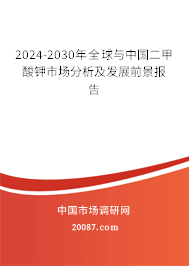 2024-2030年全球与中国二甲酸钾市场分析及发展前景报告

中国市场调研网

20087.com